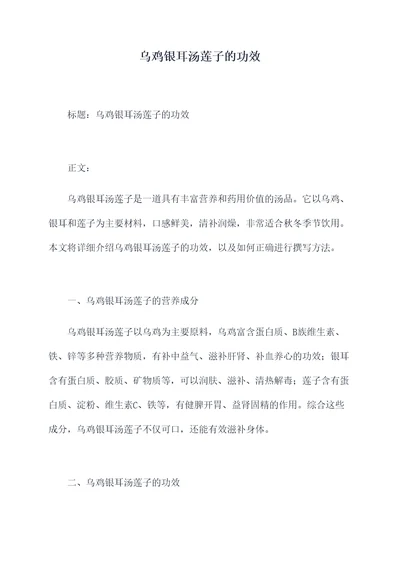 乌鸡银耳汤莲子的功效

标题：乌鸡银耳汤莲子的功效

正文：

乌鸡银耳汤莲子是一道具有丰富营养和药用价值的汤品。它以乌鸡、银耳和莲子为主要材料，口感鲜美，清补润燥，非常适合秋冬季节饮用。本文将详细介绍乌鸡银耳汤莲子的功效，以及如何正确进行撰写方法。

一、乌鸡银耳汤莲子的营养成分

乌鸡银耳汤莲子以乌鸡为主要原料，乌鸡富含蛋白质、B族维生素、铁、锌等多种营养物质，有补中益气、滋补肝肾、补血养心的功效；银耳含有蛋白质、胶质、矿物质等，可以润肤、滋补、清热解毒；莲子含有蛋白质、淀粉、维生素C、铁等，有健脾开胃、益肾固精的作用。综合这些成分，乌鸡银耳汤莲子不仅可口，还能有效滋补身体。

二、乌鸡银耳汤莲子的功效